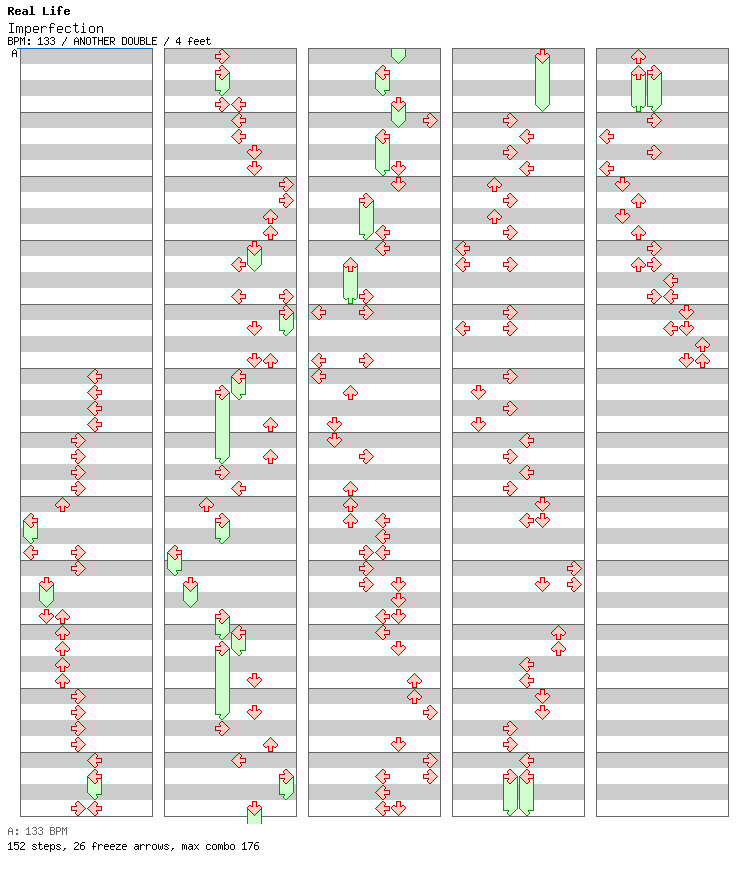 Real Life
Imperfection
BPM: 133 / ANOTHER DOUBLE / 4 feet
A

A: 133 BPM
152 steps, 26 freeze arrows, max combo 176